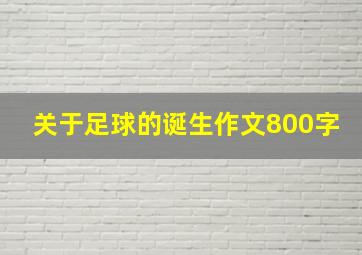 关于足球的诞生作文800字